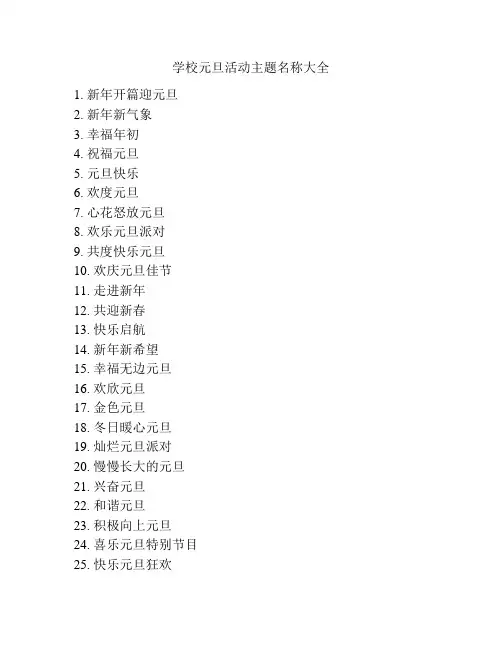 学校元旦活动主题名称大全

1. 新年开篇迎元旦
2. 新年新气象
3. 幸福年初
4. 祝福元旦
5. 元旦快乐
6. 欢度元旦
7. 心花怒放元旦
8. 欢乐元旦派对
9. 共度快乐元旦
10. 欢庆元旦佳节
11. 走进新年
12. 共迎新春
13. 快乐启航
14. 新年新希望
15. 幸福无边元旦
16. 欢欣元旦
17. 金色元旦
18. 冬日暖心元旦
19. 灿烂元旦派对
20. 慢慢长大的元旦
21. 兴奋元旦
22. 和谐元旦
23. 积极向上元旦
24. 喜乐元旦特别节目
25. 快乐元旦狂欢